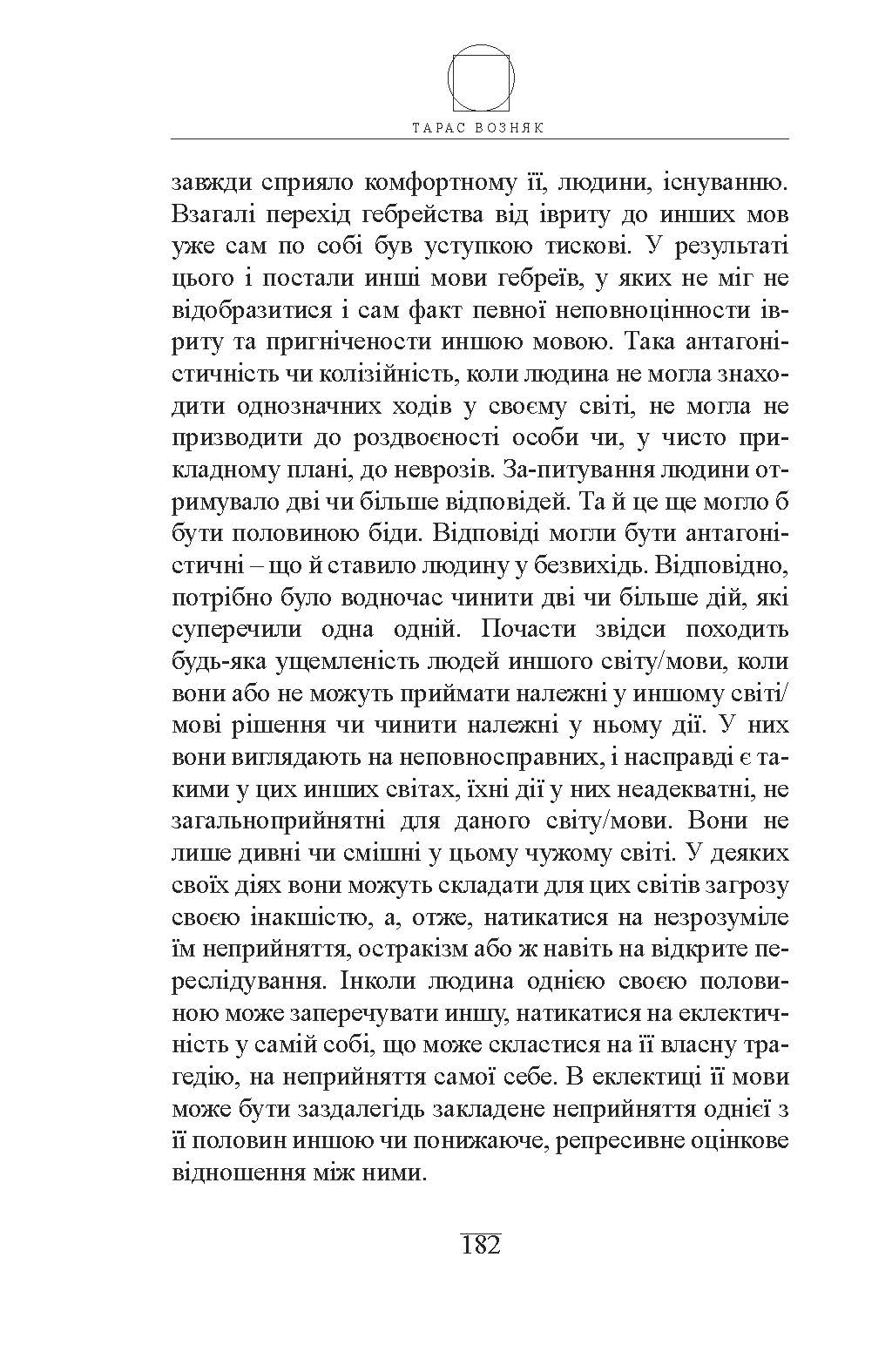 ТАРАС ВОЗНЯК

завжди сприяло комфортному її, людини, існуванню. Взагалі перехід гебрейства від івриту до инших мов уже сам по собі був уступкою тискові. У результаті цього і постали инші мови гебреїв, у яких не міг не відобразитися і сам факт певної неповноцінности івриту та пригнічености иншою мовою. Така антагоністичність чи колізійність, коли людина не могла знаходити однозначних ходів у своєму світі, не могла не призводити до роздвоєності особи чи, у чисто прикладному плані, до неврозів. За-питування людини отримувало дві чи більше відповідей. Та й це ще могло б бути половиною біди. Відповіді могли бути антагоністичні – що й ставило людину у безвихідь. Відповідно, потрібно було водночас чинити дві чи більше дій, які суперечили одна одній. Почасти звідси походить будь-яка ущемленість людей иншого світу/мови, коли вони або не можуть приймати належні у иншому світі/мові рішення чи чинити належні у ньому дії. У них вони виглядають на неповносправних, і насправді є такими у цих инших світах, їхні дії у них неадекватні, не загальноприйнятні для даного світу/мови. Вони не лише дивні чи смішні у цьому чужому світі. У деяких своїх діях вони можуть складати для цих світів загрозу своєю інакшістю, а, отже, натикатися на незрозуміле їм неприйняття, остракізм або ж навіть на відкрите переслідування. Інколи людина однією своєю половиною може заперечувати иншу, натикатися на еклектичність у самій собі, що може скластися на її власну трагедію, на неприйняття самої себе. В еклектиці її мови може бути заздалегідь закладене неприйняття однієї з її половин иншою чи понижаюче, репресивне оцінкове відношення між ними.

182